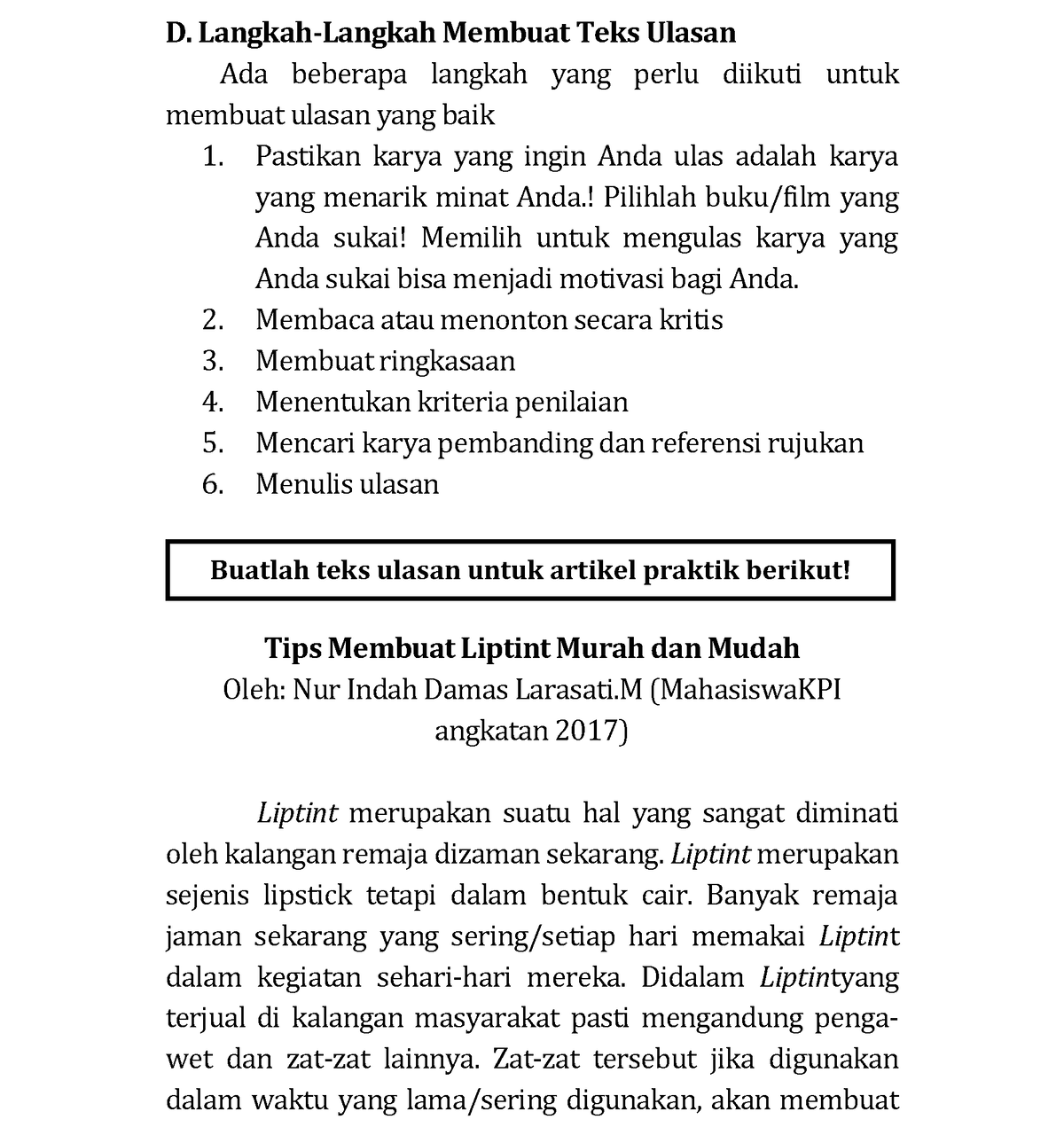 D. Langkah-Langkah Membuat Teks Ulasan

Ada beberapa langkah yang perlu diikuti untuk membuat ulasan yang baik

1. Pastikan karya yang ingin Anda ulas adalah karya yang menarik minat Anda.! Pilihlah buku/film yang Anda sukai! Memilih untuk mengulas karya yang Anda sukai bisa menjadi motivasi bagi Anda.
2. Membaca atau menonton secara kritis
3. Membuat ringkasaan
4. Menentukan kriteria penilaian
5. Mencari karya pembanding dan referensi rujukan
6. Menulis ulasan

Buatlah teks ulasan untuk artikel praktik berikut!

Tips Membuat Liptint Murah dan Mudah
Oleh: Nur Indah Damas Larasati.M (MahasiswaKPI angkatan 2017)

Liptint merupakan suatu hal yang sangat diminati oleh kalangan remaja dizaman sekarang. Liptint merupakan sejenis lipstick tetapi dalam bentuk cair. Banyak remaja jaman sekarang yang sering/setiap hari memakai Liptint dalam kegiatan sehari-hari mereka. Didalam Liptintyang terjual di kalangan masyarakat pasti mengandung pengawet dan zat-zat lainnya. Zat-zat tersebut jika digunakan dalam waktu yang lama/sering digunakan, akan membuat